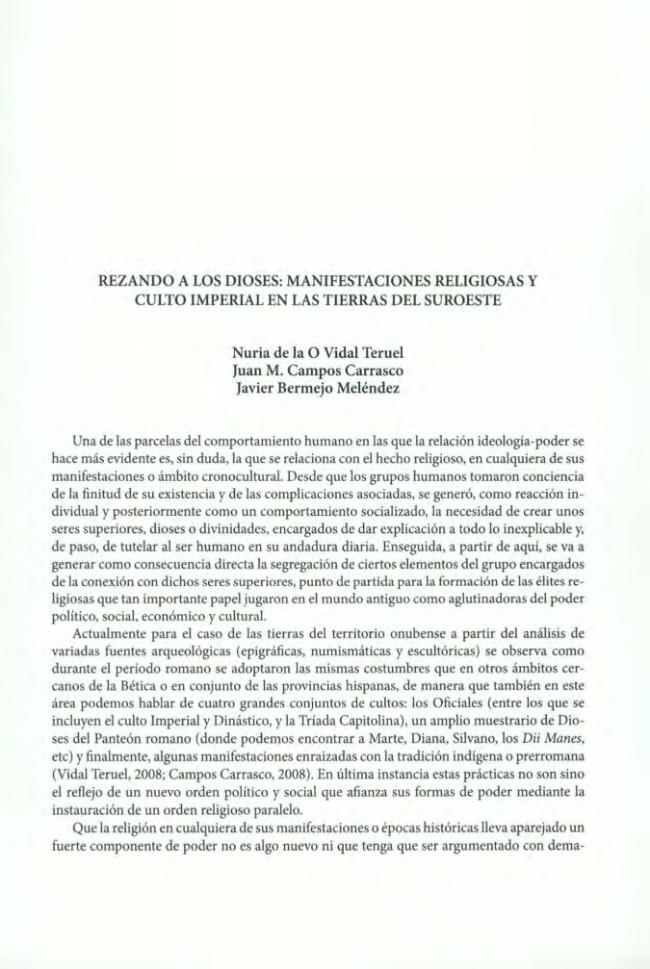 REZANDO A LOS DIOSES: MANIFESTACIONES RELIGIOSAS Y CULTO IMPERIAL EN LAS TIERRAS DEL SUROESTE

Nuria de la O Vidal Teruel
Juan M. Campos Carrasco
Javier Bermejo Meléndez

Una de las parcelas del comportamiento humano en las que la relación ideología-poder se hace más evidente es, sin duda, la que se relaciona con el hecho religioso, en cualquiera de sus manifestaciones o ámbito cronocultural. Desde que los grupos humanos tomaron conciencia de la finitud de su existencia y de las complicaciones asociadas, se generó, como reacción individual y posteriormente como un comportamiento socializado, la necesidad de crear unos seres superiores, dioses o divinidades, encargados de dar explicación a todo lo inexplicable y, de paso, de tutelar al ser humano en su andadura diaria. Enseguida, a partir de aquí, se va a generar como consecuencia directa la segregación de ciertos elementos del grupo encargados de la conexión con dichos seres superiores, punto de partida para la formación de las élites religiosas que tan importante papel jugaron en el mundo antiguo como aglutinadoras del poder político, social, económico y cultural.

Actualmente para el caso de las tierras del territorio onubense a partir del análisis de variadas fuentes arqueológicas (epigráficas, numismáticas y escultóricas) se observa como durante el periodo romano se adoptaron las mismas costumbres que en otros ámbitos cercanos de la Bética o en conjunto de las provincias hispanas, de manera que también en este área podemos hablar de cuatro grandes conjuntos de cultos: los Oficiales (entre los que se incluyen el culto Imperial y Dinástico, y la Tríada Capitolina), un amplio muestrario de Dioses del Panteón romano (donde podemos encontrar a Marte, Diana, Silvano, los Dii Manes, etc) y finalmente, algunas manifestaciones enraizadas con la tradición indígena o prerromana (Vidal Teruel, 2008; Campos Carrasco, 2008). En última instancia estas prácticas no son sino el reflejo de un nuevo orden político y social que afianza sus formas de poder mediante la instauración de un orden religioso paralelo.

Que la religión en cualquiera de sus manifestaciones o épocas históricas lleva aparejado un fuerte componente de poder no es algo nuevo ni que tenga que ser argumentado con dema-